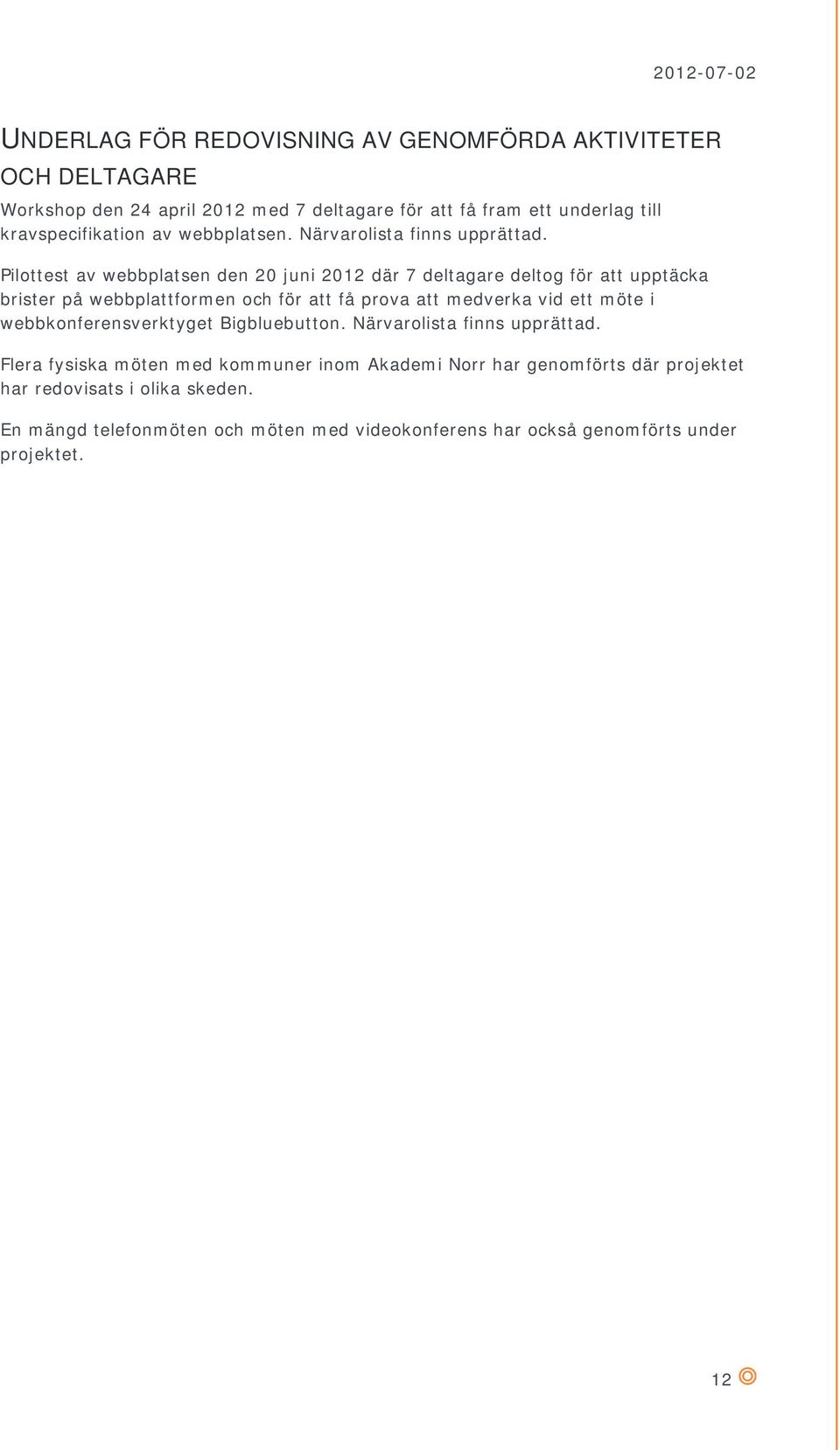 2012-07-02

UNDERLAG FÖR REDOVISNING AV GENOMFÖRDA AKTIVITETER OCH DELTAGARE

Workshop den 24 april 2012 med 7 deltagare för att få fram ett underlag till kravspecifikation av webbplatsen. Närvarolista finns upprättad.

Pilottest av webbplatsen den 20 juni 2012 där 7 deltagare deltog för att upptäcka brister på webbplattformen och för att få prova att medverka vid ett möte i webbkonferensverktyget Bigbluebutton. Närvarolista finns upprättad.

Flera fysiska möten med kommuner inom Akademi Norr har genomförts där projektet har redovisats i olika skeden.

En mängd telefonmöten och möten med videokonferens har också genomförts under projektet.

12